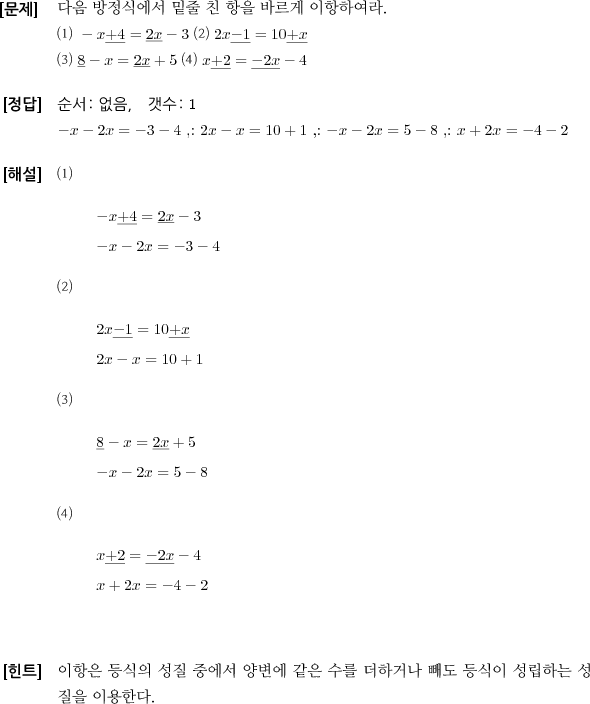 [문제] 다음 방정식에서 밑줄 친 항을 바르게 이항하여라.

(1) $-x\underline{+4}=\underline{2x}-3$ (2) $2x\underline{-1}=10\underline{+x}$

(3) $\underline{8}-x=\underline{2x}+5$ (4) $x\underline{+2}=\underline{-2x}-4$

[정답] 순서: 없음, 갯수: 1

$-x-2x=-3-4$ ,: $2x-x=10+1$ ,: $-x-2x=5-8$ ,: $x+2x=-4-2$

[해설] (1)

$-x\underline{+4}=\underline{2x}-3$

$-x-2x=-3-4$

(2)

$2x\underline{-1}=10\underline{+x}$

$2x-x=10+1$

(3)

$\underline{8}-x=\underline{2x}+5$

$-x-2x=5-8$

(4)

$x\underline{+2}=\underline{-2x}-4$

$x+2x=-4-2$

[힌트] 이항은 등식의 성질 중에서 양변에 같은 수를 더하거나 빼도 등식이 성립하는 성질을 이용한다.